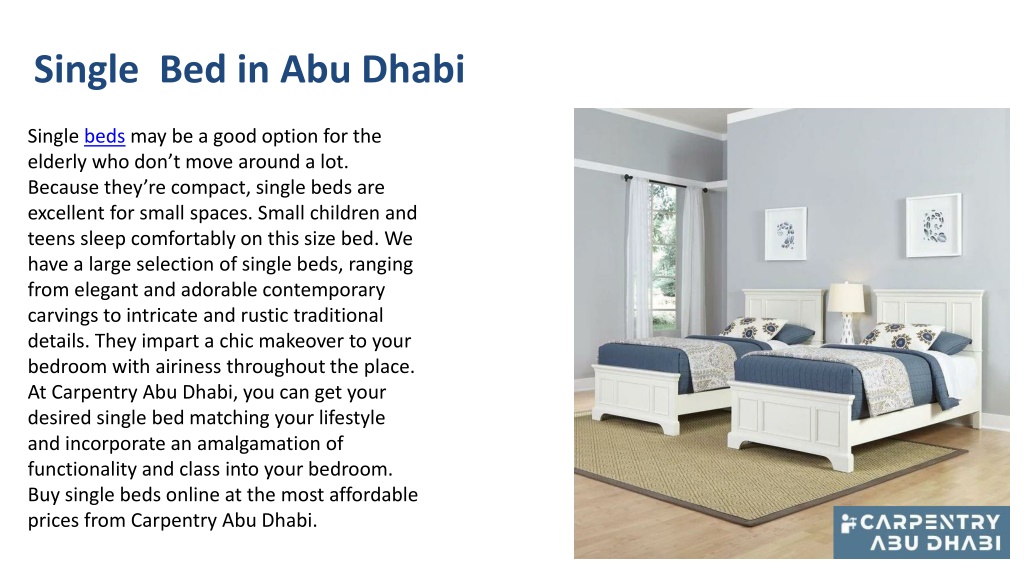 Single  Bed in Abu Dhabi

Single beds may be a good option for the elderly who don’t move around a lot. Because they’re compact, single beds are excellent for small spaces. Small children and teens sleep comfortably on this size bed. We have a large selection of single beds, ranging from elegant and adorable contemporary carvings to intricate and rustic traditional details. They impart a chic makeover to your bedroom with airiness throughout the place. At Carpentry Abu Dhabi, you can get your desired single bed matching your lifestyle and incorporate an amalgamation of functionality and class into your bedroom. Buy single beds online at the most affordable prices from Carpentry Abu Dhabi.

CARPENTRY
ABU DHABI